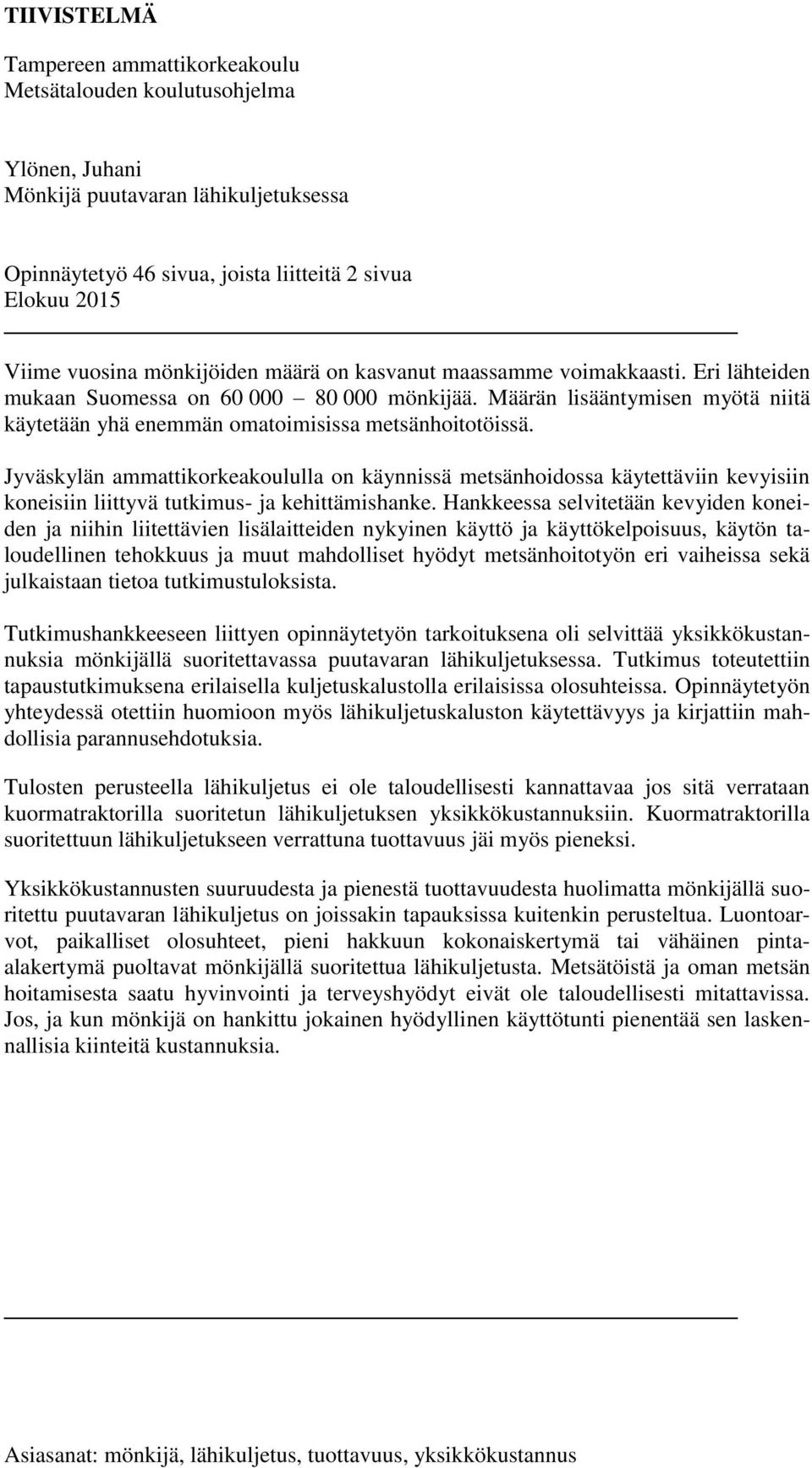 TIIVISTELMÄ

Tampereen ammattikorkeakoulu
Metsätalouden koulutusohjelma

Ylönen, Juhani
Mönkijä puutavaran lähikuljetuksessa

Opinnäytetyö 46 sivua, joista liitteitä 2 sivua
Elokuu 2015

Viime vuosina mönkijöiden määrä on kasvanut maassamme voimakkaasti. Eri lähteiden mukaan Suomessa on 60 000 – 80 000 mönkijää. Määrän lisääntymisen myötä niitä käytetään yhä enemmän omatoimisissa metsänhoitotöissä.

Jyväskylän ammattikorkeakoululla on käynnissä metsänhoidossa käytettäviin kevyisiin koneisiin liittyvä tutkimus- ja kehittämishanke. Hankkeessa selvitetään kevyiden koneiden ja niihin liitettävien lisälaitteiden nykyinen käyttö ja käyttökelpoisuus, käytön taloudellinen tehokkuus ja muut mahdolliset hyödyt metsänhoitotyön eri vaiheissa sekä julkaistaan tietoa tutkimustuloksista.

Tutkimushankkeeseen liittyen opinnäytetyön tarkoituksena oli selvittää yksikkökustannuksia mönkijällä suoritettavassa puutavaran lähikuljetuksessa. Tutkimus toteutettiin tapaustutkimuksena erilaisella kuljetuskalustolla erilaisissa olosuhteissa. Opinnäytetyön yhteydessä otettiin huomioon myös lähikuljetuskaluston käytettävyys ja kirjattiin mahdollisia parannusehdotuksia.

Tulosten perusteella lähikuljetus ei ole taloudellisesti kannattavaa jos sitä verrataan kuormatraktorilla suoritetun lähikuljetuksen yksikkökustannuksiin. Kuormatraktorilla suoritettuun lähikuljetukseen verrattuna tuottavuus jäi myös pieneksi.

Yksikkökustannusten suuruudesta ja pienestä tuottavuudesta huolimatta mönkijällä suoritettu puutavaran lähikuljetus on joissakin tapauksissa kuitenkin perusteltua. Luontoarvot, paikalliset olosuhteet, pieni hakkuun kokonaiskertymä tai vähäinen pinta-alakertymä puoltavat mönkijällä suoritettua lähikuljetusta. Metsätöistä ja oman metsän hoitamisesta saatu hyvinvointi ja terveyshyödyt eivät ole taloudellisesti mitattavissa. Jos, ja kun mönkijä on hankittu jokainen hyödyllinen käyttötunti pienentää sen laskennallisia kiinteitä kustannuksia.

Asiasanat: mönkijä, lähikuljetus, tuottavuus, yksikkökustannus